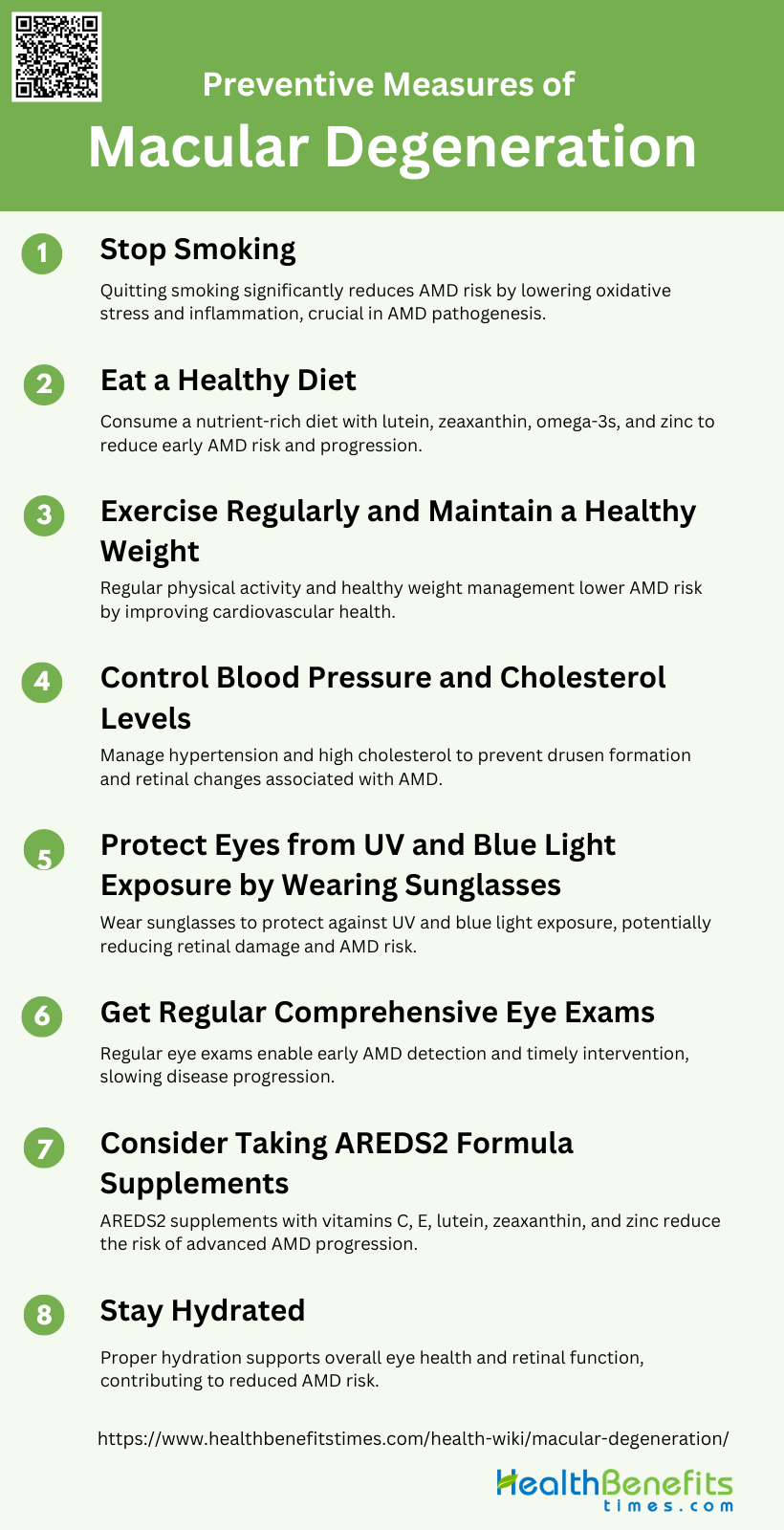 Preventive Measures of

Macular Degeneration

1

Stop Smoking

Quitting smoking significantly reduces AMD risk by lowering oxidative stress and inflammation, crucial in AMD pathogenesis.

2

Eat a Healthy Diet

Consume a nutrient-rich diet with lutein, zeaxanthin, omega-3s, and zinc to reduce early AMD risk and progression.

3

Exercise Regularly and Maintain a Healthy Weight

Regular physical activity and healthy weight management lower AMD risk by improving cardiovascular health.

4

Control Blood Pressure and Cholesterol Levels

Manage hypertension and high cholesterol to prevent drusen formation and retinal changes associated with AMD.

5

Protect Eyes from UV and Blue Light Exposure by Wearing Sunglasses

Wear sunglasses to protect against UV and blue light exposure, potentially reducing retinal damage and AMD risk.

6

Get Regular Comprehensive Eye Exams

Regular eye exams enable early AMD detection and timely intervention, slowing disease progression.

7

Consider Taking AREDS2 Formula Supplements

AREDS2 supplements with vitamins C, E, lutein, zeaxanthin, and zinc reduce the risk of advanced AMD progression.

8

Stay Hydrated

Proper hydration supports overall eye health and retinal function, contributing to reduced AMD risk.

https://www.healthbenefitstimes.com/health-wiki/macular-degeneration/

HealthBenefits
times.com